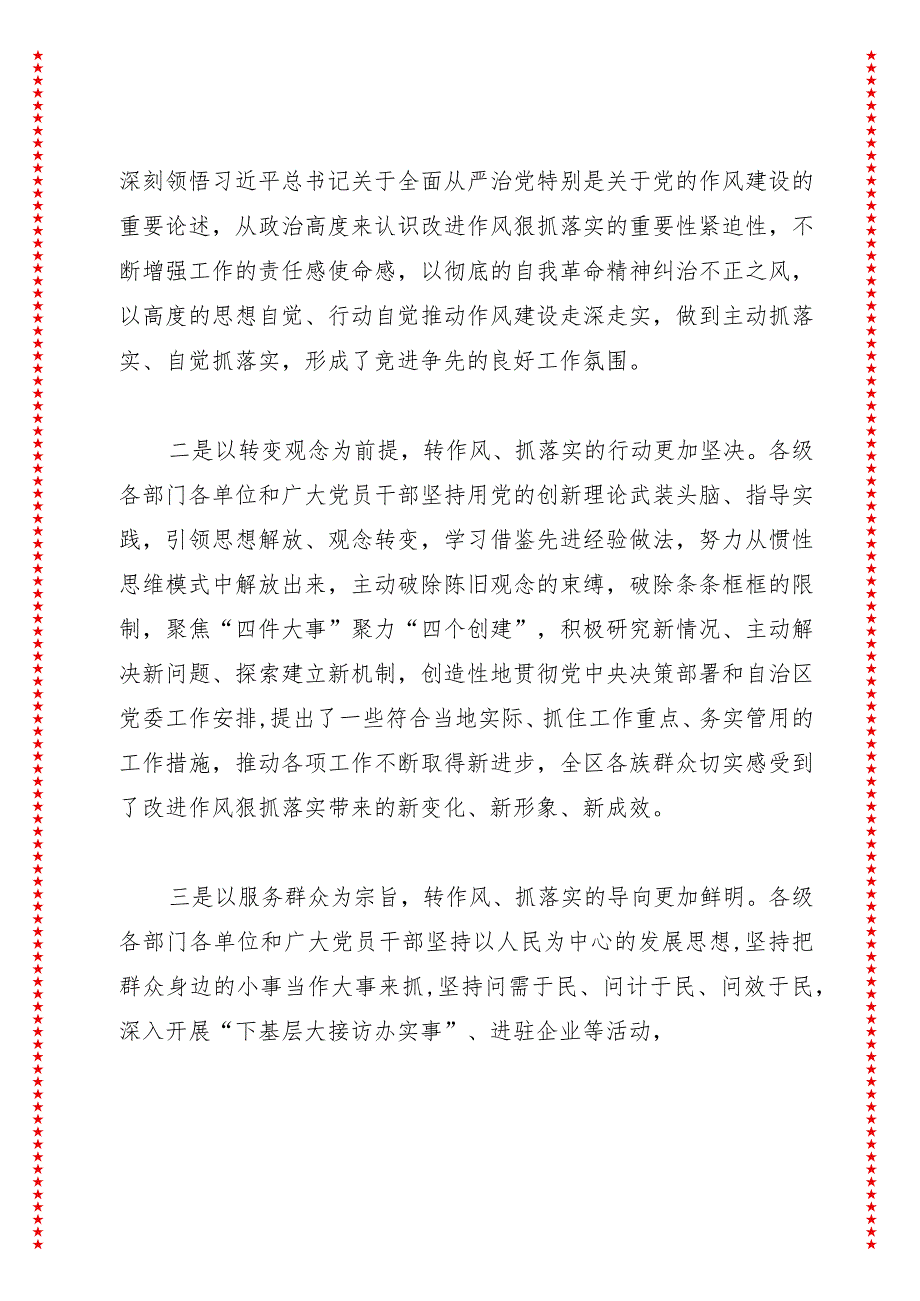 深刻领悟习近平总书记关于全面从严治党特别是关于党的作风建设的重要论述，从政治高度来认识改进作风狠抓落实的重要性紧迫性，不断增强工作的责任感使命感，以彻底的自我革命精神纠治不正之风，以高度的思想自觉、行动自觉推动作风建设走深走实，做到主动抓落实、自觉抓落实，形成了竞进争先的良好工作氛围。

二是以转变观念为前提，转作风、抓落实的行动更加坚决。各级各部门各单位和广大党员干部坚持用党的创新理论武装头脑、指导实践，引领思想解放、观念转变，学习借鉴先进经验做法，努力从惯性思维模式中解放出来，主动破除陈旧观念的束缚，破除条条框框的限制，聚焦“四件大事”聚力“四个创建”，积极研究新情况、主动解决新问题、探索建立新机制，创造性地贯彻党中央决策部署和自治区党委工作安排，提出了一些符合当地实际、抓住工作重点、务实管用的工作措施，推动各项工作不断取得新进步，全区各族群众切实感受到了改进作风狠抓落实带来的新变化、新形象、新成效。

三是以服务群众为宗旨，转作风、抓落实的导向更加鲜明。各级各部门各单位和广大党员干部坚持以人民为中心的发展思想，坚持把群众身边的小事当作大事来抓，坚持问需于民、问计于民、问效于民，深入开展“下基层大接访办实事”、进驻企业等活动，